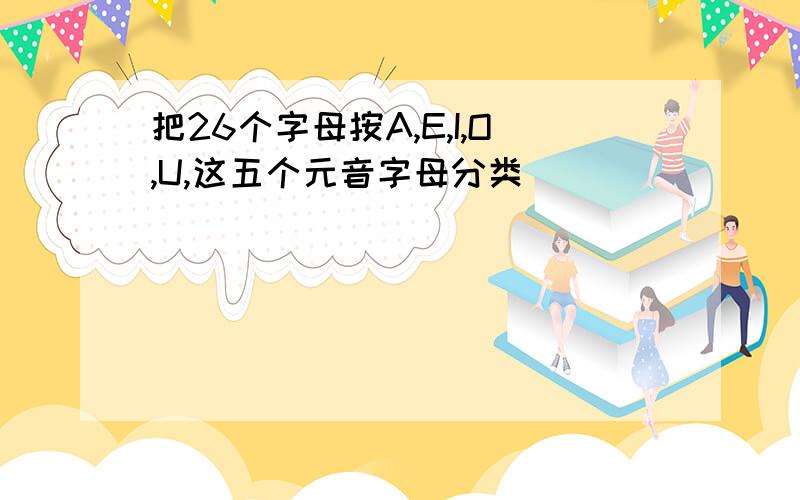 把26个字母按A,E,I,O,U,这五个元音字母分类